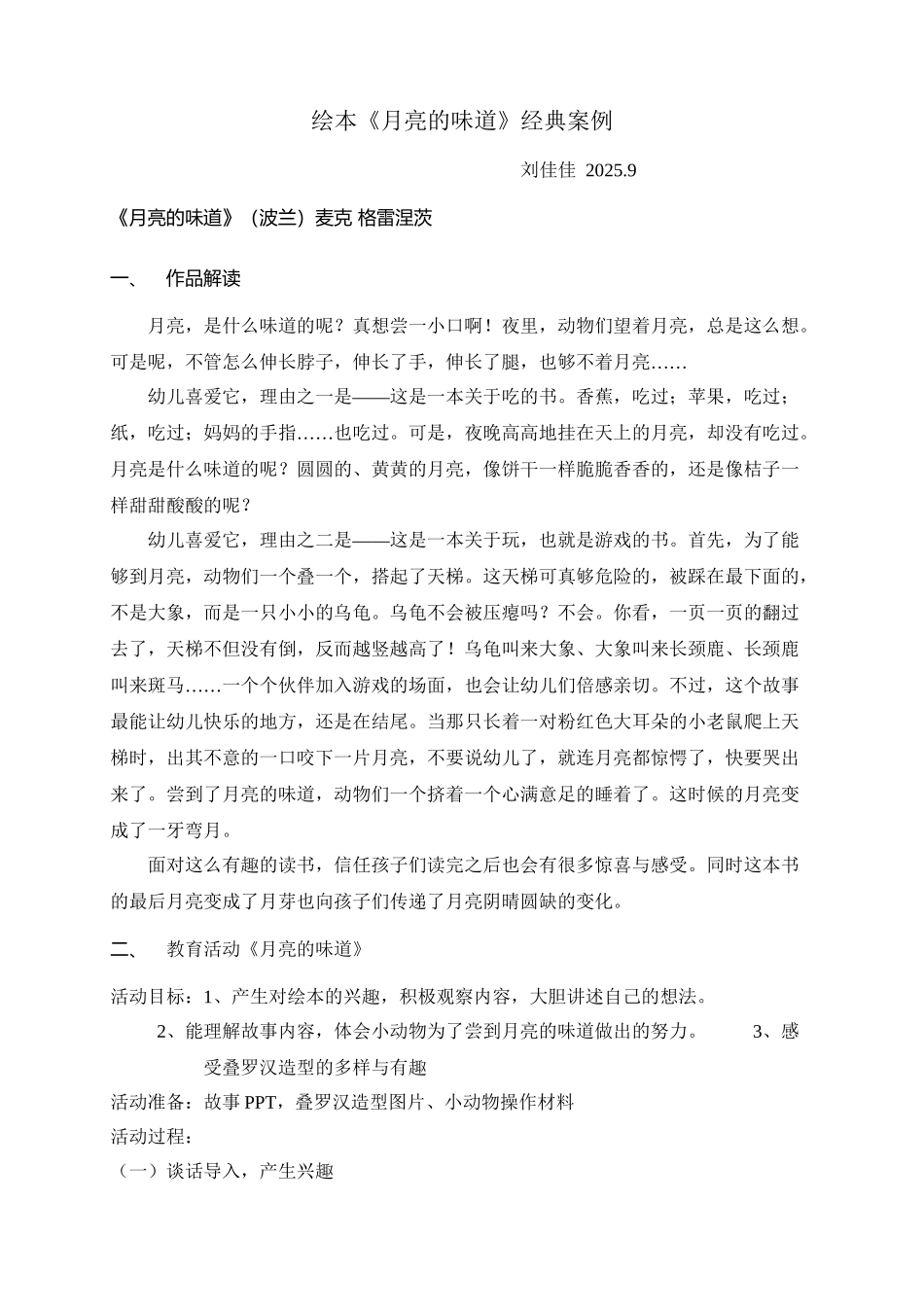 绘本《月亮的味道》经典案例

刘佳佳 2025.9

《月亮的味道》（波兰）麦克 格雷涅茨

一、 作品解读

月亮，是什么味道的呢？真想尝一小口啊！夜里，动物们望着月亮，总是这么想。可是呢，不管怎么伸长脖子，伸长了手，伸长了腿，也够不着月亮……

幼儿喜爱它，理由之一是——这是一本关于吃的书。香蕉，吃过；苹果，吃过；纸，吃过；妈妈的手指……也吃过。可是，夜晚高高地挂在天上的月亮，却没有吃过。月亮是什么味道的呢？圆圆的、黄黄的月亮，像饼干一样脆脆香香的，还是像桔子一样甜甜酸酸的呢？

幼儿喜爱它，理由之二是——这是一本关于玩，也就是游戏的书。首先，为了能够到月亮，动物们一个叠一个，搭起了天梯。这天梯可真够危险的，被踩在最下面的，不是大象，而是一只小小的乌龟。乌龟不会被压瘪吗？不会。你看，一页一页的翻过去了，天梯不但没有倒，反而越竖越高了！乌龟叫来大象、大象叫来长颈鹿、长颈鹿叫来斑马……一个个伙伴加入游戏的场面，也会让幼儿们倍感亲切。不过，这个故事最能让幼儿快乐的地方，还是在结尾。当那只长着一对粉红色大耳朵的小老鼠爬上天梯时，出其不意的一口咬下一片月亮，不要说幼儿了，就连月亮都惊愕了，快要哭出来了。尝到了月亮的味道，动物们一个挤着一个心满意足的睡着了。这时候的月亮变成了一牙弯月。

面对这么有趣的读书，信任孩子们读完之后也会有很多惊喜与感受。同时这本书的最后月亮变成了月芽也向孩子们传递了月亮阴晴圆缺的变化。

二、 教育活动《月亮的味道》

活动目标：1、产生对绘本的兴趣，积极观察内容，大胆讲述自己的想法。
2、能理解故事内容，体会小动物为了尝到月亮的味道做出的努力。 3、感受叠罗汉造型的多样与有趣

活动准备：故事 PPT，叠罗汉造型图片、小动物操作材料

活动过程：

（一）谈话导入，产生兴趣